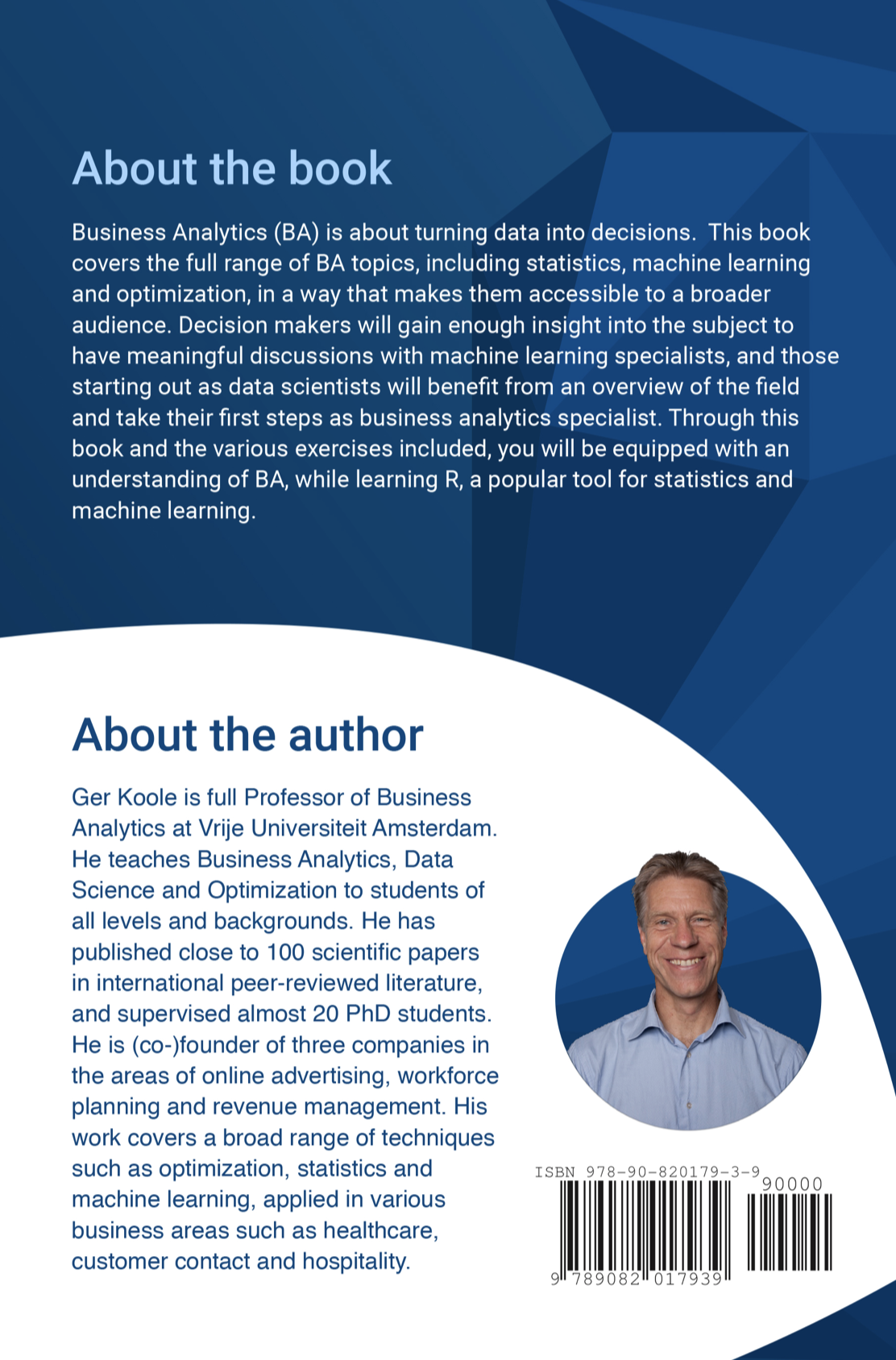 About the book

Business Analytics (BA) is about turning data into decisions. This book covers the full range of BA topics, including statistics, machine learning and optimization, in a way that makes them accessible to a broader audience. Decision makers will gain enough insight into the subject to have meaningful discussions with machine learning specialists, and those starting out as data scientists will benefit from an overview of the field and take their first steps as business analytics specialist. Through this book and the various exercises included, you will be equipped with an understanding of BA, while learning R, a popular tool for statistics and machine learning.

About the author

Ger Koole is full Professor of Business Analytics at Vrije Universiteit Amsterdam. He teaches Business Analytics, Data Science and Optimization to students of all levels and backgrounds. He has published close to 100 scientific papers in international peer-reviewed literature, and supervised almost 20 PhD students. He is (co-)founder of three companies in the areas of online advertising, workforce planning and revenue management. His work covers a broad range of techniques such as optimization, statistics and machine learning, applied in various business areas such as healthcare, customer contact and hospitality.

ISBN 978-90-820179-3-9

90000

9 789082 017939